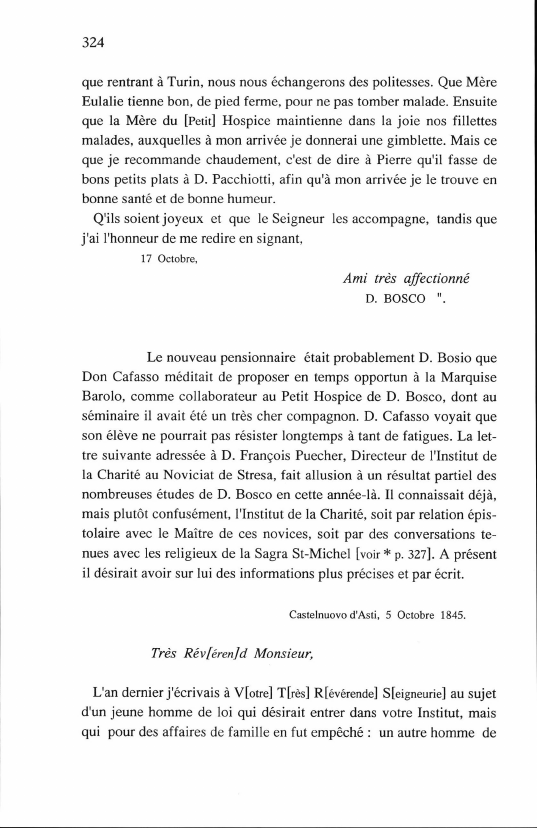 324

que rentrant à Turin, nous nous échangerons des politesses. Que Mère Eulalie tienne bon, de pied ferme, pour ne pas tomber malade. Ensuite que la Mère du [Petit] Hospice maintienne dans la joie nos fillettes malades, auxquelles à mon arrivée je donnerai une gimblette. Mais ce que je recommande chaudement, c'est de dire à Pierre qu'il fasse de bons petits plats à D. Pacchiotti, afin qu'à mon arrivée je le trouve en bonne santé et de bonne humeur.

Q'ils soient joyeux et que le Seigneur les accompagne, tandis que j'ai l'honneur de me redire en signant,

17 Octobre,

Ami très affectionné
D. BOSCO ".

Le nouveau pensionnaire était probablement D. Bosio que Don Cafasso méditait de proposer en temps opportun à la Marquise Barolo, comme collaborateur au Petit Hospice de D. Bosco, dont au séminaire il avait été un très cher compagnon. D. Cafasso voyait que son élève ne pourrait pas résister longtemps à tant de fatigues. La lettre suivante adressée à D. François Puecher, Directeur de l'Institut de la Charité au Noviciat de Stresa, fait allusion à un résultat partiel des nombreuses études de D. Bosco en cette année-là. Il connaissait déjà, mais plutôt confusément, l'Institut de la Charité, soit par relation épistolaire avec le Maître de ces novices, soit par des conversations tenues avec les religieux de la Sagra St-Michel [voir * p. 327]. A présent il désirait avoir sur lui des informations plus précises et par écrit.

Castelnuovo d'Asti, 5 Octobre 1845.

Très Rév[éren]d Monsieur,

L'an dernier j'écrivais à V[otre] T[rès] R[évérende] S[eigneurie] au sujet d'un jeune homme de loi qui désirait entrer dans votre Institut, mais qui pour des affaires de famille en fut empêché : un autre homme de